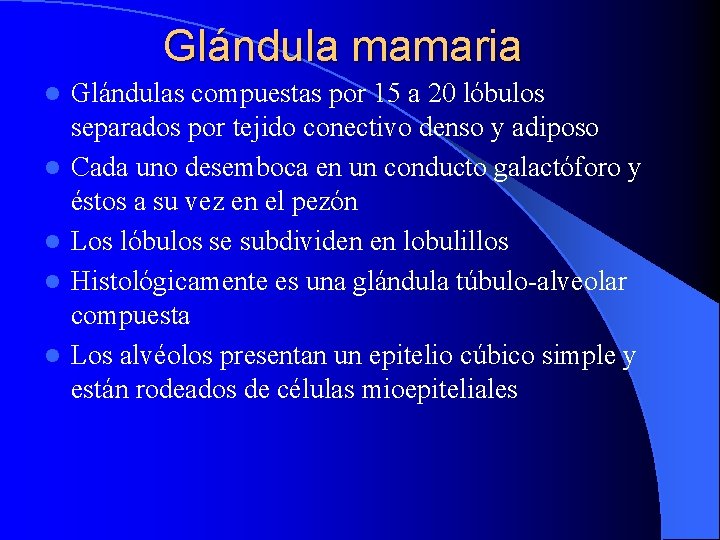 Glándula mamaria

- Glándulas compuestas por 15 a 20 lóbulos separados por tejido conectivo denso y adiposo
- Cada uno desemboca en un conducto galactóforo y éstos a su vez en el pezón
- Los lóbulos se subdividen en lobulillos
- Histológicamente es una glándula túbulo-alveolar compuesta
- Los alvéolos presentan un epitelio cúbico simple y están rodeados de células mioepiteliales